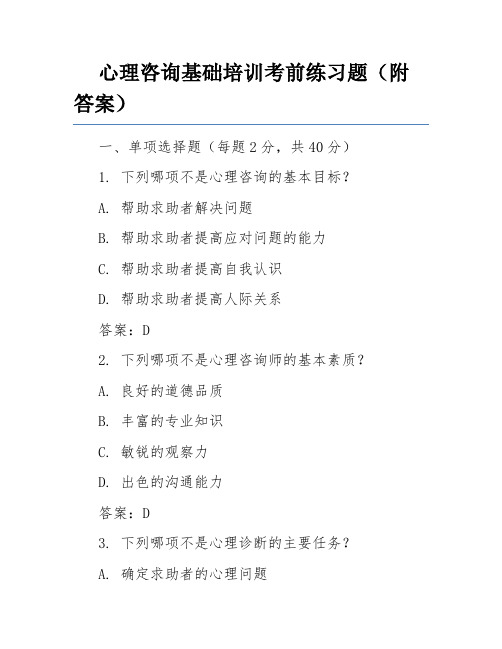 心理咨询基础培训考前练习题（附答案）

一、单项选择题（每题 2 分，共 40 分）

1. 下列哪项不是心理咨询的基本目标？

A. 帮助求助者解决问题

B. 帮助求助者提高应对问题的能力

C. 帮助求助者提高自我认识

D. 帮助求助者提高人际关系

答案：D

2. 下列哪项不是心理咨询师的基本素质？

A. 良好的道德品质

B. 丰富的专业知识

C. 敏锐的观察力

D. 出色的沟通能力

答案：D

3. 下列哪项不是心理诊断的主要任务？

A. 确定求助者的心理问题